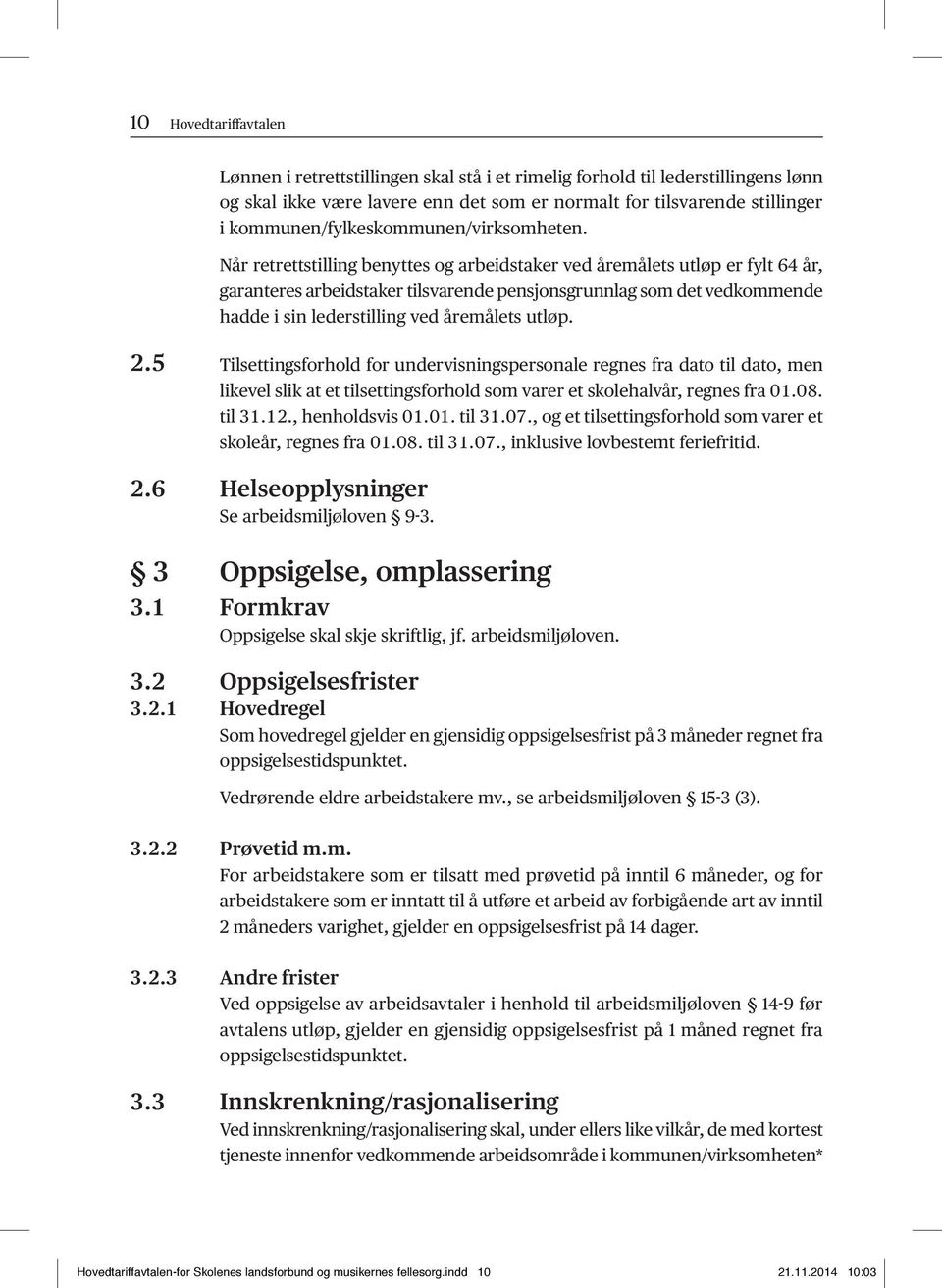 10 Hovedtariffavtalen

Lønnen i retrettstillingen skal stå i et rimelig forhold til lederstillingens lønn og skal ikke være lavere enn det som er normalt for tilsvarende stillinger i kommunen/fylkeskommunen/virksomheten.

Når retrettstilling benyttes og arbeidstaker ved åremålets utløp er fylt 64 år, garanteres arbeidstaker tilsvarende pensjonsgrunnlag som det vedkommende hadde i sin lederstilling ved åremålets utløp.

2.5 Tilsettingsforhold for undervisningspersonale regnes fra dato til dato, men likevel slik at et tilsettingsforhold som varer et skolehalvår, regnes fra 01.08. til 31.12., henholdsvis 01.01. til 31.07., og et tilsettingsforhold som varer et skoleår, regnes fra 01.08. til 31.07., inklusive lovbestemt feriefritid.

2.6 Helseopplysninger
Se arbeidsmiljøloven § 9-3.

§ 3 Oppsigelse, omplassering

3.1 Formkrav
Oppsigelse skal skje skriftlig, jf. arbeidsmiljøloven.

3.2 Oppsigelsesfrister

3.2.1 Hovedregel
Som hovedregel gjelder en gjensidig oppsigelsesfrist på 3 måneder regnet fra oppsigelsestidspunktet.

Vedrørende eldre arbeidstakere mv., se arbeidsmiljøloven § 15-3 (3).

3.2.2 Prøvetid m.m.
For arbeidstakere som er tilsatt med prøvetid på inntil 6 måneder, og for arbeidstakere som er inntatt til å utføre et arbeid av forbigående art av inntil 2 måneders varighet, gjelder en oppsigelsesfrist på 14 dager.

3.2.3 Andre frister
Ved oppsigelse av arbeidsavtaler i henhold til arbeidsmiljøloven § 14-9 før avtalens utløp, gjelder en gjensidig oppsigelsesfrist på 1 måned regnet fra oppsigelsestidspunktet.

3.3 Innskrenkning/rasjonalisering
Ved innskrenkning/rasjonalisering skal, under ellers like vilkår, de med kortest tjeneste innenfor vedkommende arbeidsområde i kommunen/virksomheten*

Hovedtariffavtalen-for Skolenes landsforbund og musikernes fellesorg.indd 10 21.11.2014 10:03